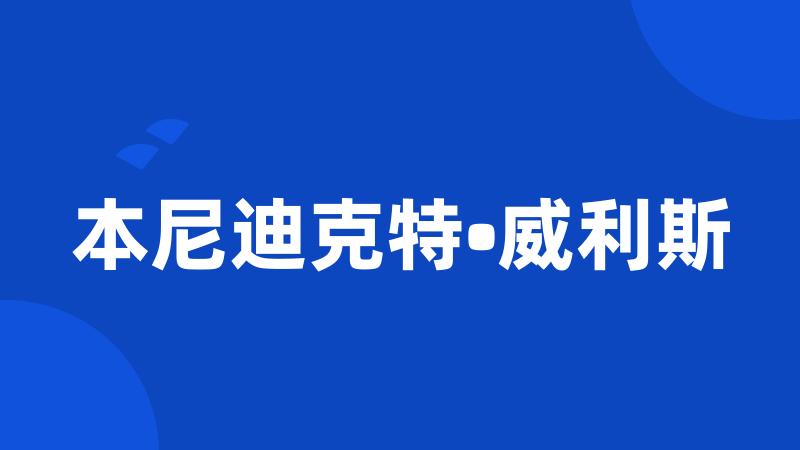 本尼迪克特•威利斯